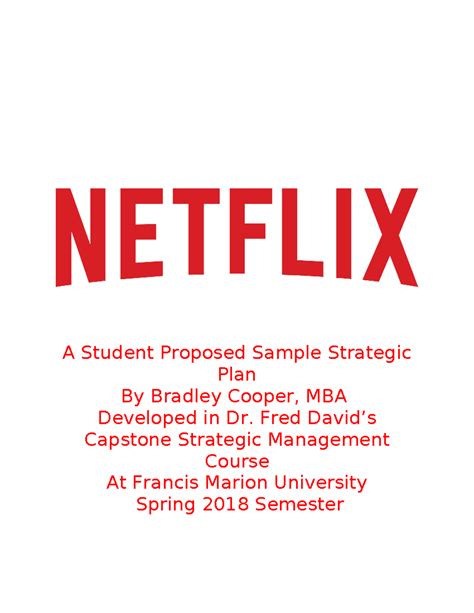 NETFLIX

A Student Proposed Sample Strategic Plan
By Bradley Cooper, MBA
Developed in Dr. Fred David's Capstone Strategic Management Course
At Francis Marion University
Spring 2018 Semester